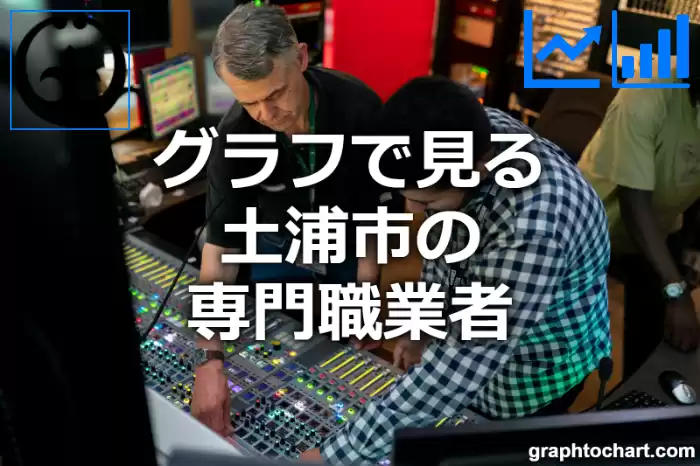 グラフで見る
土浦市の
専門職業者

graphtochart.com